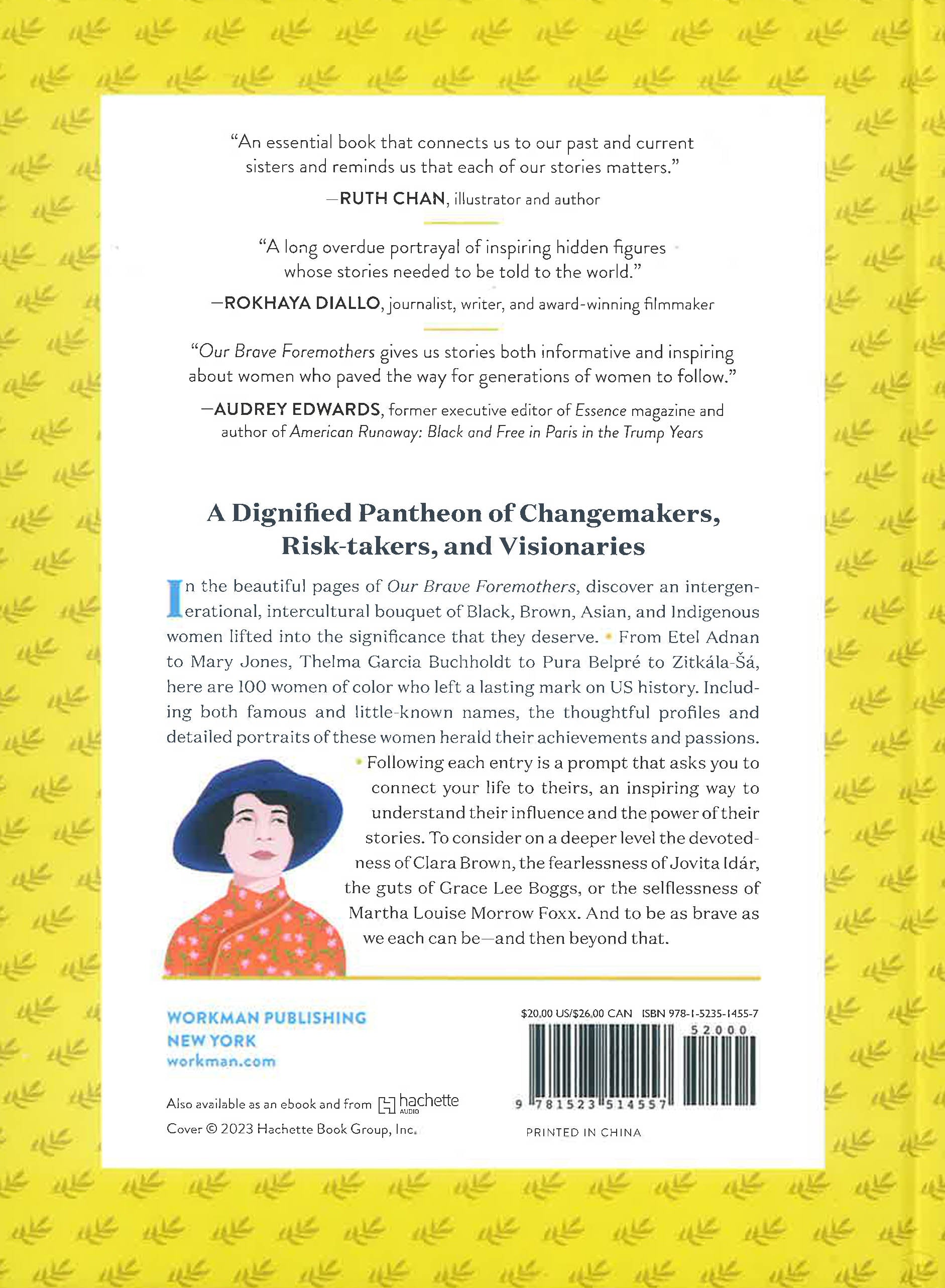 "An essential book that connects us to our past and current sisters and reminds us that each of our stories matters."

—RUTH CHAN, illustrator and author

"A long overdue portrayal of inspiring hidden figures whose stories needed to be told to the world."

—ROKHAYA DIALLO, journalist, writer, and award-winning filmmaker

"Our Brave Foremothers gives us stories both informative and inspiring about women who paved the way for generations of women to follow."

—AUDREY EDWARDS, former executive editor of Essence magazine and author of American Runaway: Black and Free in Paris in the Trump Years

A Dignified Pantheon of Changemakers, Risk-takers, and Visionaries

In the beautiful pages of Our Brave Foremothers, discover an intergenerational, intercultural bouquet of Black, Brown, Asian, and Indigenous women lifted into the significance that they deserve. • From Etel Adnan to Mary Jones, Thelma Garcia Buchholdt to Pura Belpré to Zitkála-Šá, here are 100 women of color who left a lasting mark on US history. Including both famous and little-known names, the thoughtful profiles and detailed portraits of these women herald their achievements and passions. • Following each entry is a prompt that asks you to connect your life to theirs, an inspiring way to understand their influence and the power of their stories. To consider on a deeper level the devotedness of Clara Brown, the fearlessness of Jovita Idár, the guts of Grace Lee Boggs, or the selflessness of Martha Louise Morrow Foxx. And to be as brave as we each can be—and then beyond that.

WORKMAN PUBLISHING
NEW YORK
workman.com

Also available as an ebook and from hachette AUDIO

Cover © 2023 Hachette Book Group, Inc.

$20.00 US/$26.00 CAN ISBN 978-1-5235-1455-7

52000

9 781523 514557

PRINTED IN CHINA